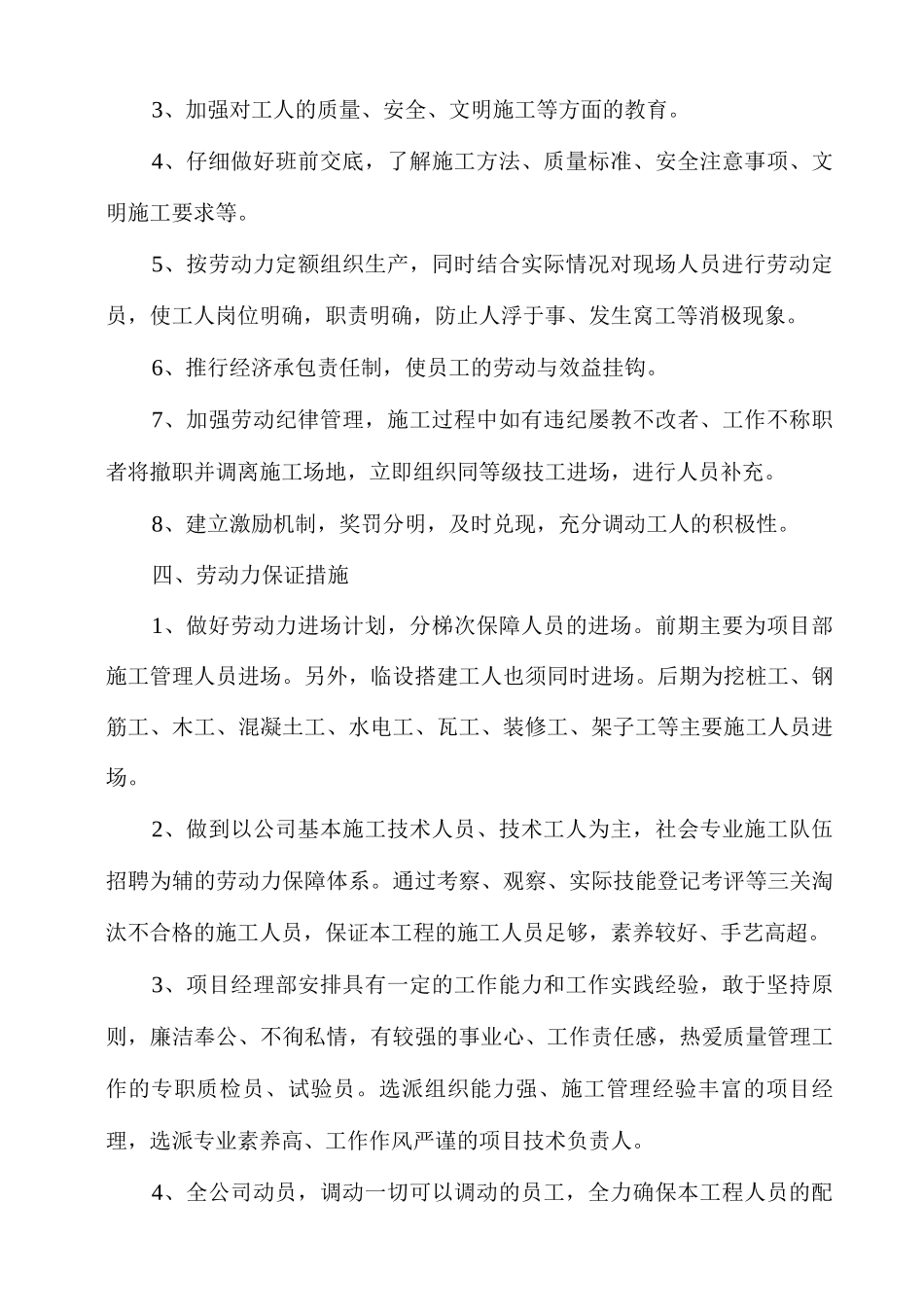 3、加强对工人的质量、安全、文明施工等方面的教育。

4、仔细做好班前交底，了解施工方法、质量标准、安全注意事项、文明施工要求等。

5、按劳动力定额组织生产，同时结合实际情况对现场人员进行劳动定员，使工人岗位明确，职责明确，防止人浮于事、发生窝工等消极现象。

6、推行经济承包责任制，使员工的劳动与效益挂钩。

7、加强劳动纪律管理，施工过程中如有违纪屡教不改者、工作不称职者将撤职并调离施工场地，立即组织同等级技工进场，进行人员补充。

8、建立激励机制，奖罚分明，及时兑现，充分调动工人的积极性。

四、劳动力保证措施

1、做好劳动力进场计划，分梯次保障人员的进场。前期主要为项目部施工管理人员进场。另外，临设搭建工人也须同时进场。后期为挖桩工、钢筋工、木工、混凝土工、水电工、瓦工、装修工、架子工等主要施工人员进场。

2、做到以公司基本施工技术人员、技术工人为主，社会专业施工队伍招聘为辅的劳动力保障体系。通过考察、观察、实际技能登记考评等三关淘汰不合格的施工人员，保证本工程的施工人员足够，素养较好、手艺高超。

3、项目经理部安排具有一定的工作能力和工作实践经验，敢于坚持原则，廉洁奉公、不徇私情，有较强的事业心、工作责任感，热爱质量管理工作的专职质检员、试验员。选派组织能力强、施工管理经验丰富的项目经理，选派专业素养高、工作作风严谨的项目技术负责人。

4、全公司动员，调动一切可以调动的员工，全力确保本工程人员的配